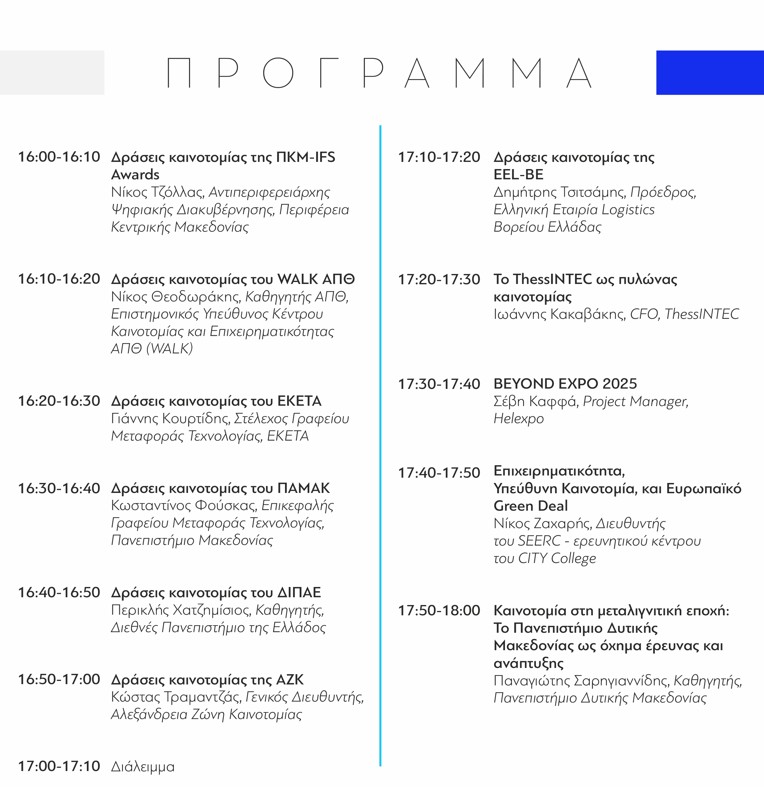 ΠΡΟΓΡΑΜΜΑ

16:00-16:10 Δράσεις καινοτομίας της ΠΚΜ-IFS Awards
Νίκος Τζόλλας, Αντιπεριφερειάρχης Ψηφιακής Διακυβέρνησης, Περιφέρεια Κεντρικής Μακεδονίας

16:10-16:20 Δράσεις καινοτομίας του WALK ΑΠΘ
Νίκος Θεοδωράκης, Καθηγητής ΑΠΘ, Επιστημονικός Υπεύθυνος Κέντρου Καινοτομίας και Επιχειρηματικότητας ΑΠΘ (WALK)

16:20-16:30 Δράσεις καινοτομίας του ΕΚΕΤΑ
Γιάννης Κουρτίδης, Στέλεχος Γραφείου Μεταφοράς Τεχνολογίας, ΕΚΕΤΑ

16:30-16:40 Δράσεις καινοτομίας του ΠΑΜΑΚ
Κωσταντίνος Φούσκας, Επικεφαλής Γραφείου Μεταφοράς Τεχνολογίας, Πανεπιστήμιο Μακεδονίας

16:40-16:50 Δράσεις καινοτομίας του ΔΙΠΑΕ
Περικλής Χατζημίσιος, Καθηγητής, Διεθνές Πανεπιστήμιο της Ελλάδος

16:50-17:00 Δράσεις καινοτομίας της ΑΖΚ
Κώστας Τραμαντζάς, Γενικός Διευθυντής, Αλεξάνδρεια Ζώνη Καινοτομίας

17:00-17:10 Διάλειμμα

17:10-17:20 Δράσεις καινοτομίας της EEL-BE
Δημήτρης Τσιτσάμης, Πρόεδρος, Ελληνική Εταιρία Logistics Βορείου Ελλάδας

17:20-17:30 Το ThessINTEC ως πυλώνας καινοτομίας
Ιωάννης Κακαβάκης, CFO, ThessINTEC

17:30-17:40 BEYOND EXPO 2025
Σέβη Καφφά, Project Manager, Helexpo

17:40-17:50 Επιχειρηματικότητα, Υπεύθυνη Καινοτομία, και Ευρωπαϊκό Green Deal
Νίκος Ζαχαρής, Διευθυντής του SEERC - ερευνητικού κέντρου του CITY College

17:50-18:00 Καινοτομία στη μεταλιγνιτική εποχή: Το Πανεπιστήμιο Δυτικής Μακεδονίας ως όχημα έρευνας και ανάπτυξης
Παναγιώτης Σαρηγιαννίδης, Καθηγητής, Πανεπιστήμιο Δυτικής Μακεδονίας